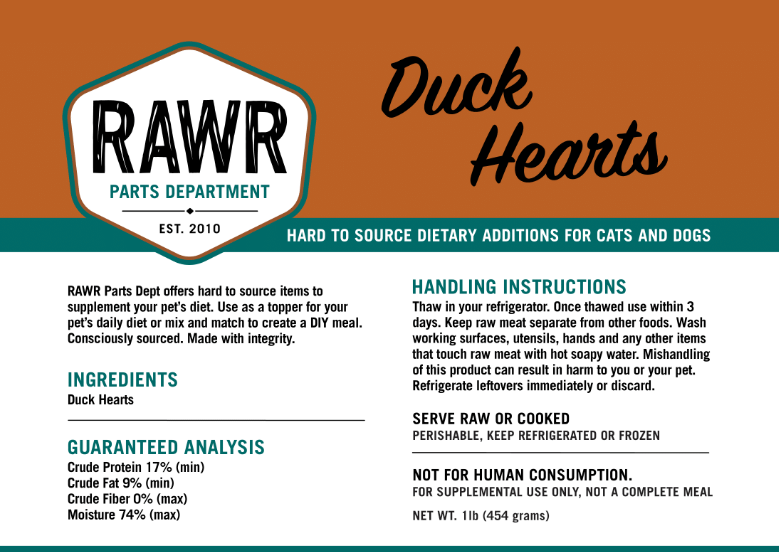 RAWR
PARTS DEPARTMENT
EST. 2010

Duck Hearts

HARD TO SOURCE DIETARY ADDITIONS FOR CATS AND DOGS

RAWR Parts Dept offers hard to source items to supplement your pet's diet. Use as a topper for your pet's daily diet or mix and match to create a DIY meal. Consciously sourced. Made with integrity.

INGREDIENTS
Duck Hearts

GUARANTEED ANALYSIS
Crude Protein 17% (min)
Crude Fat 9% (min)
Crude Fiber 0% (max)
Moisture 74% (max)

HANDLING INSTRUCTIONS
Thaw in your refrigerator. Once thawed use within 3 days. Keep raw meat separate from other foods. Wash working surfaces, utensils, hands and any other items that touch raw meat with hot soapy water. Mishandling of this product can result in harm to you or your pet. Refrigerate leftovers immediately or discard.

SERVE RAW OR COOKED
PERISHABLE, KEEP REFRIGERATED OR FROZEN

NOT FOR HUMAN CONSUMPTION.
FOR SUPPLEMENTAL USE ONLY, NOT A COMPLETE MEAL

NET WT. 1lb (454 grams)